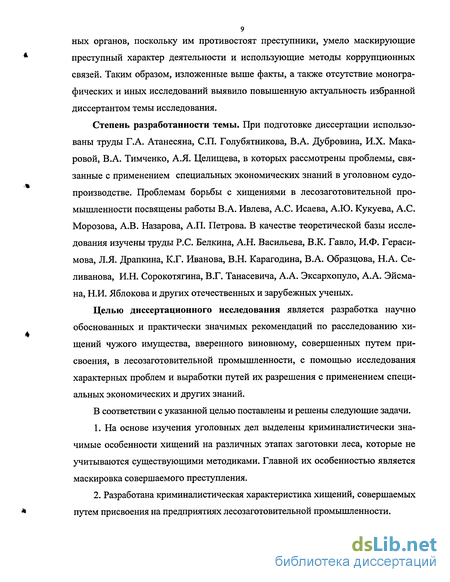 9

ных органов, поскольку им противостоят преступники, умело маскирующие преступный характер деятельности и использующие методы коррупционных связей. Таким образом, изложенные выше факты, а также отсутствие монографических и иных исследований выявило повышенную актуальность избранной диссертантом темы исследования.

Степень разработанности темы. При подготовке диссертации использованы труды Г.А. Атанесяна, С.П. Голубятникова, В.А. Дубровина, И.Х. Макаровой, В.А. Тимченко, А.Я. Целищева, в которых рассмотрены проблемы, связанные с применением специальных экономических знаний в уголовном судопроизводстве. Проблемам борьбы с хищениями в лесозаготовительной промышленности посвящены работы В.А. Ивлева, А.С. Исаева, А.Ю. Кукуева, А.С. Морозова, А.В. Назарова, А.П. Петрова. В качестве теоретической базы исследования изучены труды Р.С. Белкина, А.Н. Васильева, В.К. Гавло, И.Ф. Герасимова, Л.Я. Драпкина, К.Г. Иванова, В.Н. Карагодина, В.А. Образцова, Н.А. Селиванова, И.Н. Сорокотягина, В.Г. Танасевича, А.А. Эксархопуло, А.А. Эйсмана, Н.И. Яблокова и других отечественных и зарубежных ученых.

Целью диссертационного исследования является разработка научно обоснованных и практически значимых рекомендаций по расследованию хищений чужого имущества, вверенного виновному, совершенных путем присвоения, в лесозаготовительной промышленности, с помощью исследования характерных проблем и выработки путей их разрешения с применением специальных экономических и других знаний.

В соответствии с указанной целью поставлены и решены следующие задачи.

1. На основе изучения уголовных дел выделены криминалистически значимые особенности хищений на различных этапах заготовки леса, которые не учитываются существующими методиками. Главной их особенностью является маскировка совершаемого преступления.

2. Разработана криминалистическая характеристика хищений, совершаемых путем присвоения на предприятиях лесозаготовительной промышленности.

dsLib.net
библиотека диссертаций